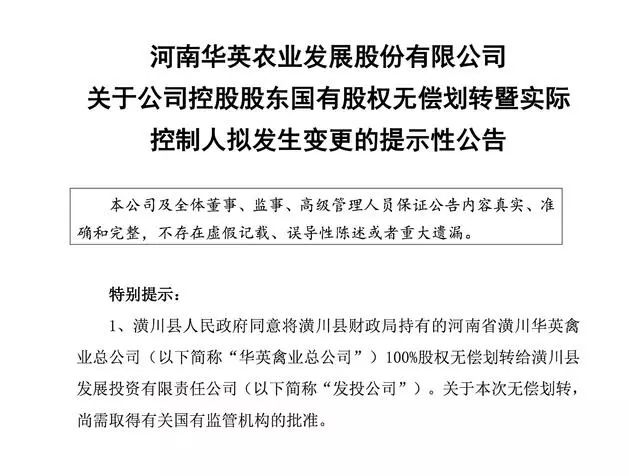 河南华英农业发展股份有限公司
关于公司控股股东国有股权无偿划转暨实际控制人拟发生变更的提示性公告

本公司及全体董事、监事、高级管理人员保证公告内容真实、准确和完整，不存在虚假记载、误导性陈述或者重大遗漏。

特别提示：

1、潢川县人民政府同意将潢川县财政局持有的河南省潢川华英禽业总公司（以下简称“华英禽业总公司”）100%股权无偿划转给潢川县发展投资有限责任公司（以下简称“发投公司”）。关于本次无偿划转，尚需取得有关国有监管机构的批准。